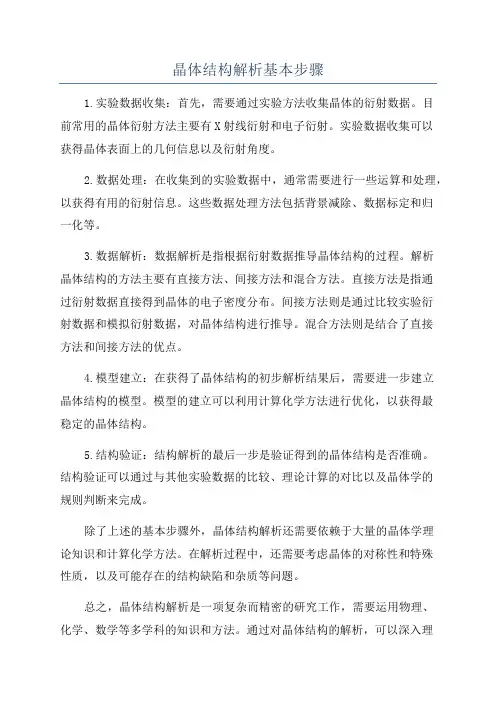 晶体结构解析基本步骤

1.实验数据收集：首先，需要通过实验方法收集晶体的衍射数据。目前常用的晶体衍射方法主要有X射线衍射和电子衍射。实验数据收集可以获得晶体表面上的几何信息以及衍射角度。

2.数据处理：在收集到的实验数据中，通常需要进行一些运算和处理，以获得有用的衍射信息。这些数据处理方法包括背景减除、数据标定和归一化等。

3.数据解析：数据解析是指根据衍射数据推导晶体结构的过程。解析晶体结构的方法主要有直接方法、间接方法和混合方法。直接方法是指通过衍射数据直接得到晶体的电子密度分布。间接方法则是通过比较实验衍射数据和模拟衍射数据，对晶体结构进行推导。混合方法则是结合了直接方法和间接方法的优点。

4.模型建立：在获得了晶体结构的初步解析结果后，需要进一步建立晶体结构的模型。模型的建立可以利用计算化学方法进行优化，以获得最稳定的晶体结构。

5.结构验证：结构解析的最后一步是验证得到的晶体结构是否准确。结构验证可以通过与其他实验数据的比较、理论计算的对比以及晶体学的规则判断来完成。

除了上述的基本步骤外，晶体结构解析还需要依赖于大量的晶体学理论知识和计算化学方法。在解析过程中，还需要考虑晶体的对称性和特殊性质，以及可能存在的结构缺陷和杂质等问题。

总之，晶体结构解析是一项复杂而精密的研究工作，需要运用物理、化学、数学等多学科的知识和方法。通过对晶体结构的解析，可以深入理